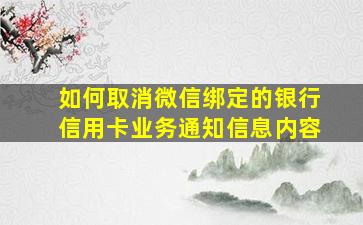 如何取消微信绑定的银行信用卡业务通知信息内容